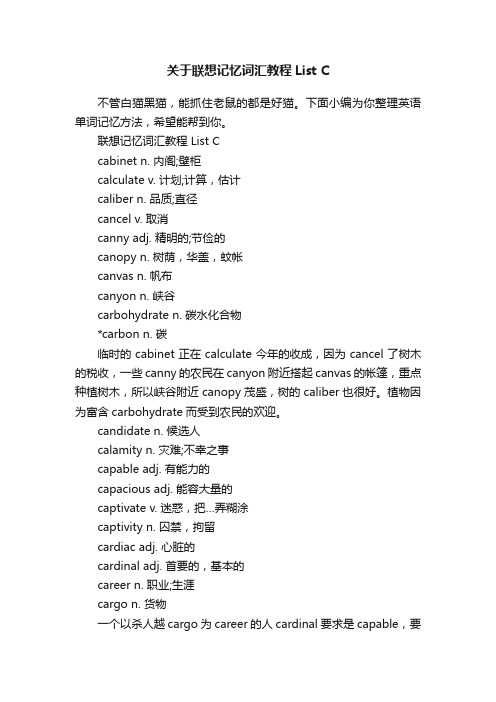 关于联想记忆词汇教程 List C

不管白猫黑猫，能抓住老鼠的都是好猫。下面小编为你整理英语单词记忆方法，希望能帮到你。

联想记忆词汇教程 List C

cabinet n. 内阁;壁柜

calculate v. 计划;计算，估计

caliber n. 品质;直径

cancel v. 取消

canny adj. 精明的;节俭的

canopy n. 树荫，华盖，蚊帐

canvas n. 帆布

canyon n. 峡谷

carbohydrate n. 碳水化合物

*carbon n. 碳

临时的 cabinet 正在 calculate 今年的收成，因为 cancel 了树木的税收，一些 canny 的农民在 canyon 附近搭起 canvas 的帐篷，重点种植树木，所以峡谷附近 canopy 茂盛，树的 caliber 也很好。植物因为富含 carbohydrate 而受到农民的欢迎。

candidate n. 候选人

calamity n. 灾难;不幸之事

capable adj. 有能力的

capacious adj. 能容大量的

captivate v. 迷惑，把...弄糊涂

captivity n. 囚禁，拘留

cardiac adj. 心脏的

cardinal adj. 首要的，基本的

career n. 职业;生涯

cargo n. 货物

一个以杀人越 cargo 为 career 的人 cardinal 要求是 capable，要